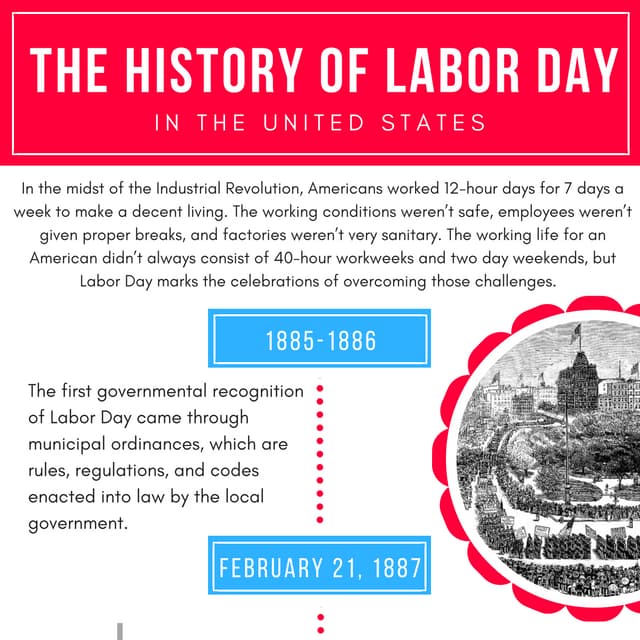 THE HISTORY OF LABOR DAY

IN THE UNITED STATES

In the midst of the Industrial Revolution, Americans worked 12-hour days for 7 days a week to make a decent living. The working conditions weren't safe, employees weren't given proper breaks, and factories weren't very sanitary. The working life for an American didn't always consist of 40-hour workweeks and two day weekends, but Labor Day marks the celebrations of overcoming those challenges.

1885-1886

The first governmental recognition of Labor Day came through municipal ordinances, which are rules, regulations, and codes enacted into law by the local government.

FEBRUARY 21, 1887